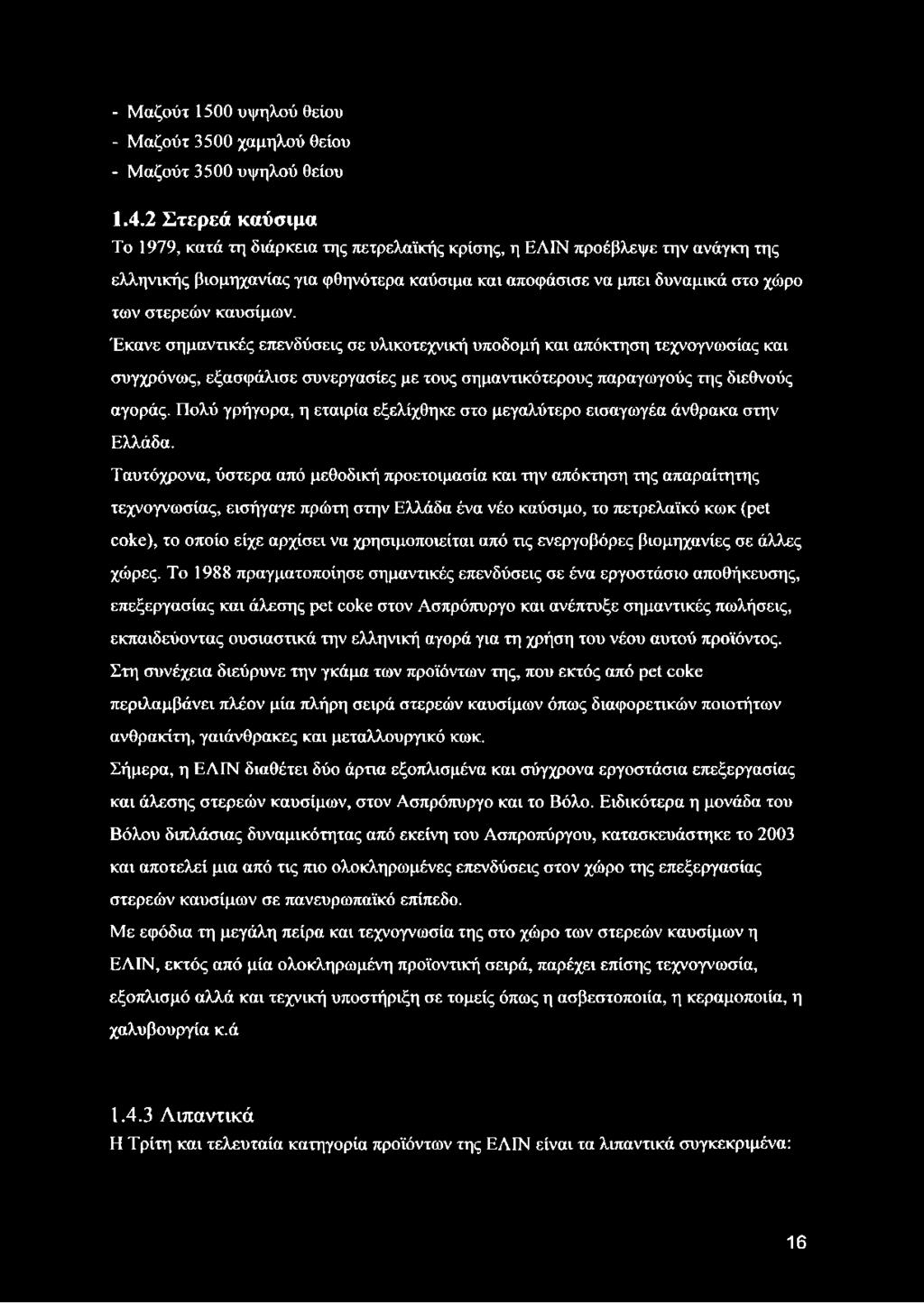 - Μαζούτ 1500 υψηλού θείου
- Μαζούτ 3500 χαμηλού θείου
- Μαζούτ 3500 υψηλού θείου

1.4.2 Στερεά καύσιμα
Το 1979, κατά τη διάρκεια της πετρελαϊκής κρίσης, η ΕΛΙΝ προέβλεψε την ανάγκη της ελληνικής βιομηχανίας για φθηνότερα καύσιμα και αποφάσισε να μπει δυναμικά στο χώρο των στερεών καυσίμων.
Έκανε σημαντικές επενδύσεις σε υλικοτεχνική υποδομή και απόκτηση τεχνογνωσίας και συγχρόνως, εξασφάλισε συνεργασίες με τους σημαντικότερους παραγωγούς της διεθνούς αγοράς. Πολύ γρήγορα, η εταιρία εξελίχθηκε στο μεγαλύτερο εισαγωγέα άνθρακα στην Ελλάδα.
Ταυτόχρονα, ύστερα από μεθοδική προετοιμασία και την απόκτηση της απαραίτητης τεχνογνωσίας, εισήγαγε πρώτη στην Ελλάδα ένα νέο καύσιμο, το πετρελαϊκό κωκ (pet coke), το οποίο είχε αρχίσει να χρησιμοποιείται από τις ενεργοβόρες βιομηχανίες σε άλλες χώρες. Το 1988 πραγματοποίησε σημαντικές επενδύσεις σε ένα εργοστάσιο αποθήκευσης, επεξεργασίας και άλεσης pet coke στον Ασπρόπυργο και ανέπτυξε σημαντικές πωλήσεις, εκπαιδεύοντας ουσιαστικά την ελληνική αγορά για τη χρήση του νέου αυτού προϊόντος.
Στη συνέχεια διεύρυνε την γκάμα των προϊόντων της, που εκτός από pet coke περιλαμβάνει πλέον μία πλήρη σειρά στερεών καυσίμων όπως διαφορετικών ποιοτήτων ανθρακίτη, γαιάνθρακες και μεταλλουργικό κωκ.
Σήμερα, η ΕΛΙΝ διαθέτει δύο άρτια εξοπλισμένα και σύγχρονα εργοστάσια επεξεργασίας και άλεσης στερεών καυσίμων, στον Ασπρόπυργο και το Βόλο. Ειδικότερα η μονάδα του Βόλου διπλάσιας δυναμικότητας από εκείνη του Ασπροπύργου, κατασκευάστηκε το 2003 και αποτελεί μια από τις πιο ολοκληρωμένες επενδύσεις στον χώρο της επεξεργασίας στερεών καυσίμων σε πανευρωπαϊκό επίπεδο.
Με εφόδια τη μεγάλη πείρα και τεχνογνωσία της στο χώρο των στερεών καυσίμων η ΕΛΙΝ, εκτός από μία ολοκληρωμένη προϊοντική σειρά, παρέχει επίσης τεχνογνωσία, εξοπλισμό αλλά και τεχνική υποστήριξη σε τομείς όπως η ασβεστοποιία, η κεραμοποιία, η χαλυβουργία κ.ά

1.4.3 Λιπαντικά
Η Τρίτη και τελευταία κατηγορία προϊόντων της ΕΛΙΝ είναι τα λιπαντικά συγκεκριμένα:

16